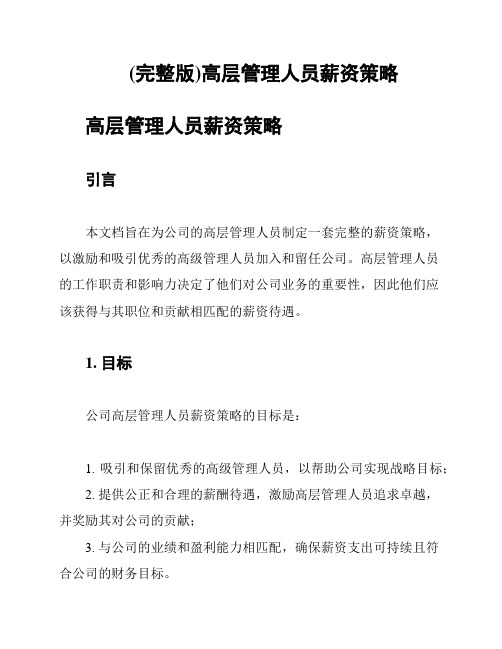 (完整版)高层管理人员薪资策略

高层管理人员薪资策略

引言

本文档旨在为公司的高层管理人员制定一套完整的薪资策略，以激励和吸引优秀的高级管理人员加入和留任公司。高层管理人员的工作职责和影响力决定了他们对公司业务的重要性，因此他们应该获得与其职位和贡献相匹配的薪资待遇。

1. 目标

公司高层管理人员薪资策略的目标是：

1. 吸引和保留优秀的高级管理人员，以帮助公司实现战略目标；
2. 提供公正和合理的薪酬待遇，激励高层管理人员追求卓越，并奖励其对公司的贡献；
3. 与公司的业绩和盈利能力相匹配，确保薪资支出可持续且符合公司的财务目标。